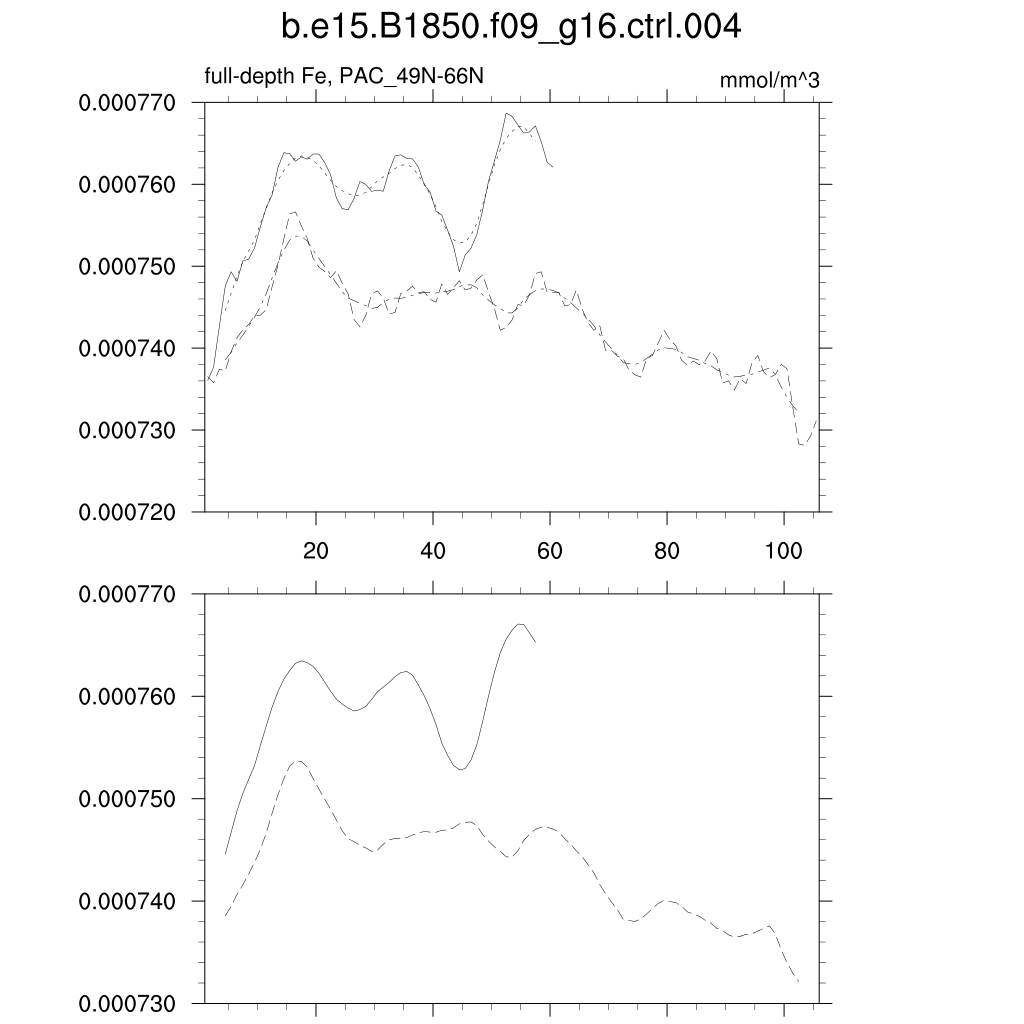 b.e15.B1850.f09_g16.ctrl.004

full-depth Fe, PAC_49N-66N

mmol/m^3

0.000770
0.000760
0.000750
0.000740
0.000730
0.000720

20
40
60
80
100

0.000770
0.000760
0.000750
0.000740
0.000730